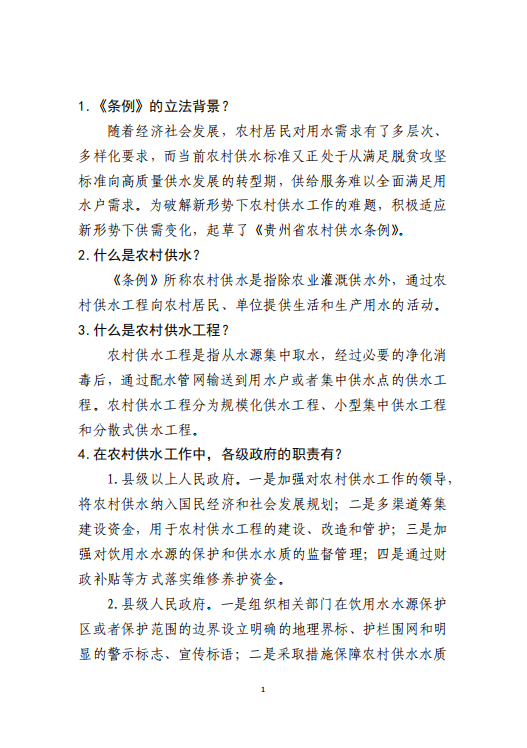 1.《条例》的立法背景？

随着经济社会发展，农村居民对用水需求有了多层次、多样化要求，而当前农村供水标准又正处于从满足脱贫攻坚标准向高质量供水发展的转型期，供给服务难以全面满足用水户需求。为破解新形势下农村供水工作的难题，积极适应新形势下供需变化，起草了《贵州省农村供水条例》。

2.什么是农村供水？

《条例》所称农村供水是指除农业灌溉供水外，通过农村供水工程向农村居民、单位提供生活和生产用水的活动。

3.什么是农村供水工程？

农村供水工程是指从水源集中取水，经过必要的净化消毒后，通过配水管网输送到用水户或者集中供水点的供水工程。农村供水工程分为规模化供水工程、小型集中供水工程和分散式供水工程。

4.在农村供水工作中，各级政府的职责有？

1.县级以上人民政府。一是加强对农村供水工作的领导，将农村供水纳入国民经济和社会发展规划；二是多渠道筹集建设资金，用于农村供水工程的建设、改造和管护；三是加强对饮用水水源的保护和供水水质的监督管理；四是通过财政补贴等方式落实维修养护资金。

2.县级人民政府。一是组织相关部门在饮用水水源保护区或者保护范围的边界设立明确的地理界标、护栏围网和明显的警示标志、宣传标语；二是采取措施保障农村供水水质

1